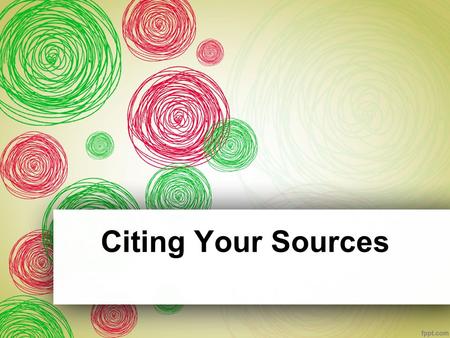 Citing Your Sources

fppt.com